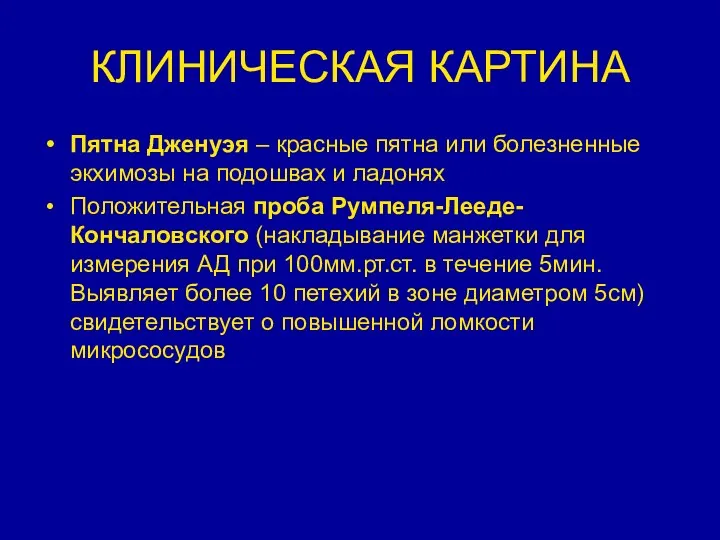 КЛИНИЧЕСКАЯ КАРТИНА

• Пятна Дженуэя – красные пятна или болезненные экхимозы на подошвах и ладонях

• Положительная проба Румпеля-Лееде-Кончаловского (накладывание манжетки для измерения АД при 100мм.рт.ст. в течение 5мин. Выявляет более 10 петехий в зоне диаметром 5см) свидетельствует о повышенной ломкости микрососудов